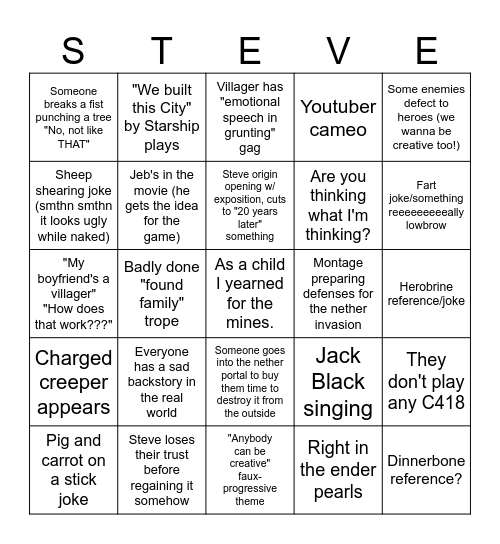 | S | T | E | V | E |
|---|---|---|---|---|
| Someone breaks a fist punching a tree "No, not like THAT" | "We built this City" by Starship plays | Villager has "emotional speech in grunting" gag | Youtuber cameo | Some enemies defect to heroes (we wanna be creative too!) |
| Sheep shearing joke (smthn smthn it looks ugly while naked) | Jeb's in the movie (he gets the idea for the game) | Steve origin opening w/ exposition, cuts to "20 years later" something | Are you thinking what I'm thinking? | Fart joke/something reeeeeeeeeally lowbrow |
| "My boyfriend's a villager" "How does that work???" | Badly done "found family" trope | As a child I yearned for the mines. | Montage preparing defenses for the nether invasion | Herobrine reference/joke |
| Charged creeper appears | Everyone has a sad backstory in the real world | Someone goes into the nether portal to buy them time to destroy it from the outside | Jack Black singing | They don't play any C418 |
| Pig and carrot on a stick joke | Steve loses their trust before regaining it somehow | "Anybody can be creative" faux-progressive theme | Right in the ender pearls | Dinnerbone reference? |